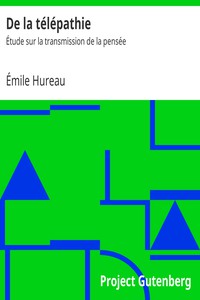 De la télépathie
Étude sur la transmission de la pensée

Émile Hureau

Project Gutenberg